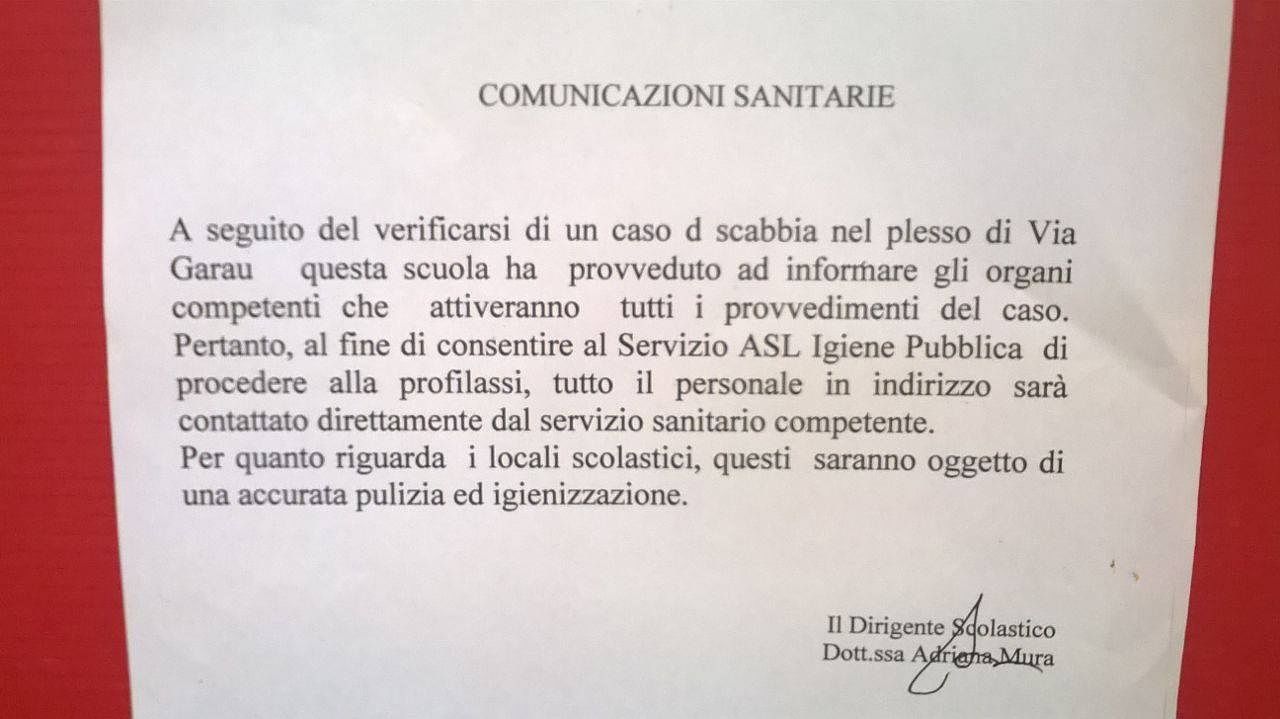 COMUNICAZIONI SANITARIE

A seguito del verificarsi di un caso d scabbia nel plesso di Via Garau questa scuola ha provveduto ad informare gli organi competenti che attiveranno tutti i provvedimenti del caso. Pertanto, al fine di consentire al Servizio ASL Igiene Pubblica di procedere alla profilassi, tutto il personale in indirizzo sarà contattato direttamente dal servizio sanitario competente.
Per quanto riguarda i locali scolastici, questi saranno oggetto di una accurata pulizia ed igienizzazione.

Il Dirigente Scolastico
Dott.ssa Adriana Mura